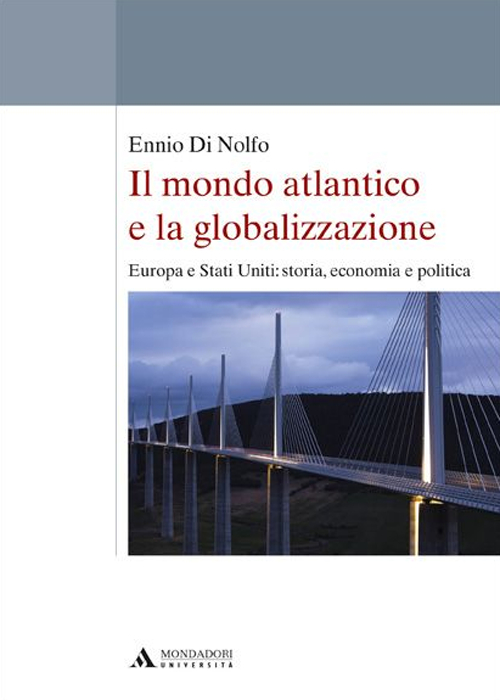 Ennio Di Nolfo

Il mondo atlantico e la globalizzazione

Europa e Stati Uniti: storia, economia e politica

MONDADORI UNIVERSITÀ